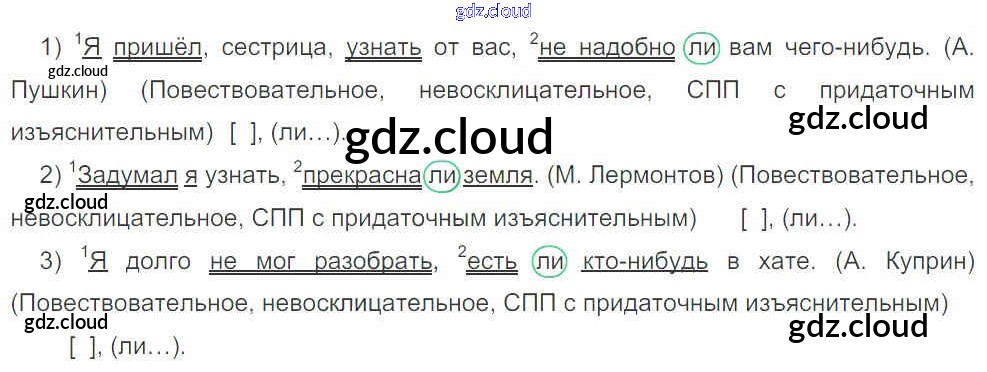 1) $^{1}$Я пришёл, сестрица, узнать от вас, $^{2}$не надобно ли вам чего-нибудь. (А. Пушкин) (Повествовательное, невосклицательное, СПП с придаточным изъяснительным) [ ], (ли…).

2) $^{1}$Задумал я узнать, $^{2}$прекрасна ли земля. (М. Лермонтов) (Повествовательное, невосклицательное, СПП с придаточным изъяснительным) [ ], (ли…).

3) $^{1}$Я долго не мог разобрать, $^{2}$есть ли кто-нибудь в хате. (А. Куприн) (Повествовательное, невосклицательное, СПП с придаточным изъяснительным) [ ], (ли…).

gdz.cloud